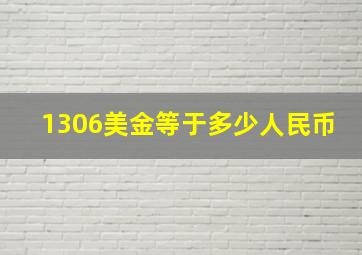 1306美金等于多少人民币